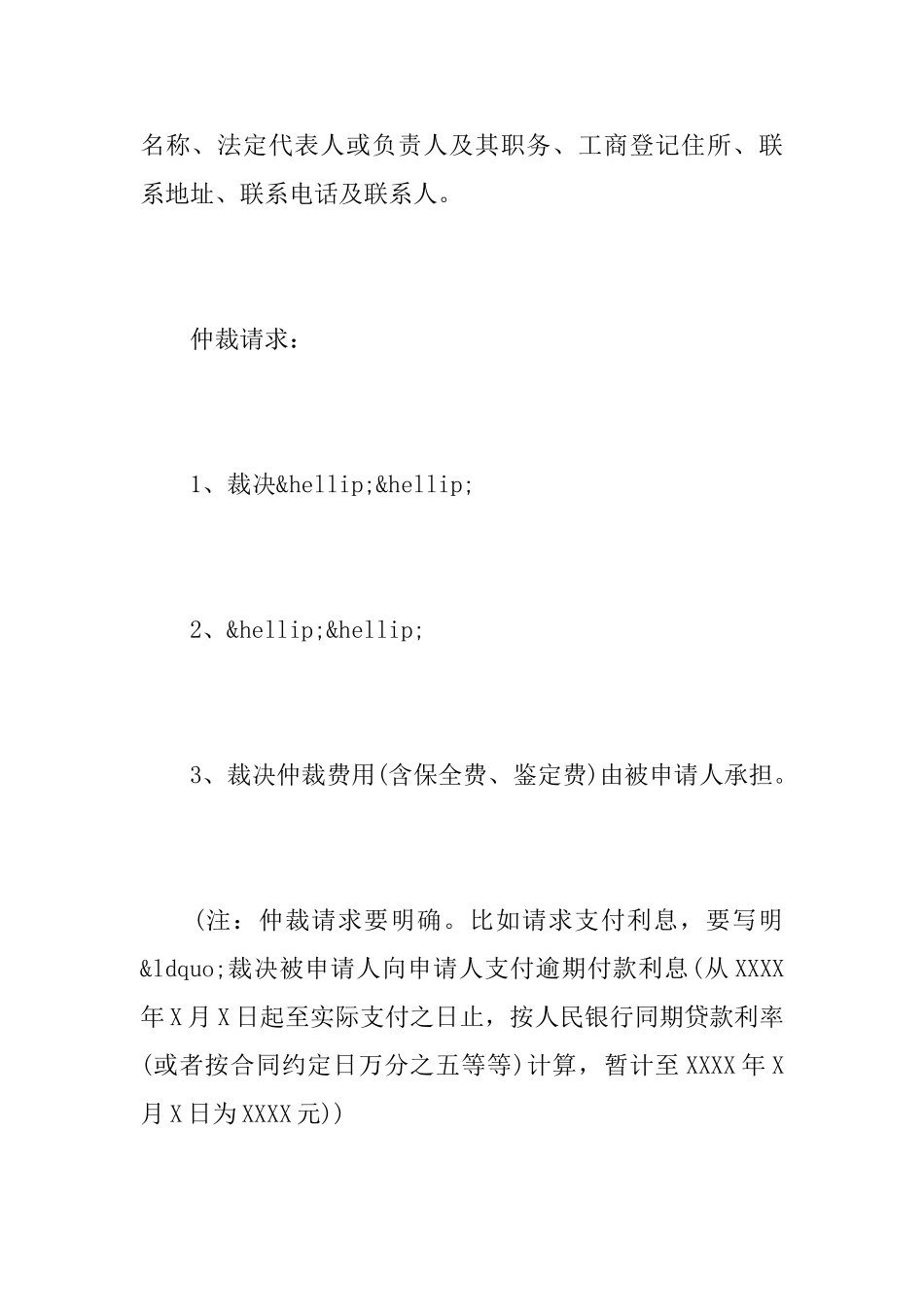 名称、法定代表人或负责人及其职务、工商登记住所、联系地址、联系电话及联系人。

仲裁请求：

1、裁决&hellip;&hellip;

2、&hellip;&hellip;

3、裁决仲裁费用(含保全费、鉴定费)由被申请人承担。

(注：仲裁请求要明确。比如请求支付利息，要写明&ldquo;裁决被申请人向申请人支付逾期付款利息(从XXXX年X月X日起至实际支付之日止，按人民银行同期贷款利率(或者按合同约定日万分之五等等)计算，暂计至XXXX年X月X日为XXXX元))